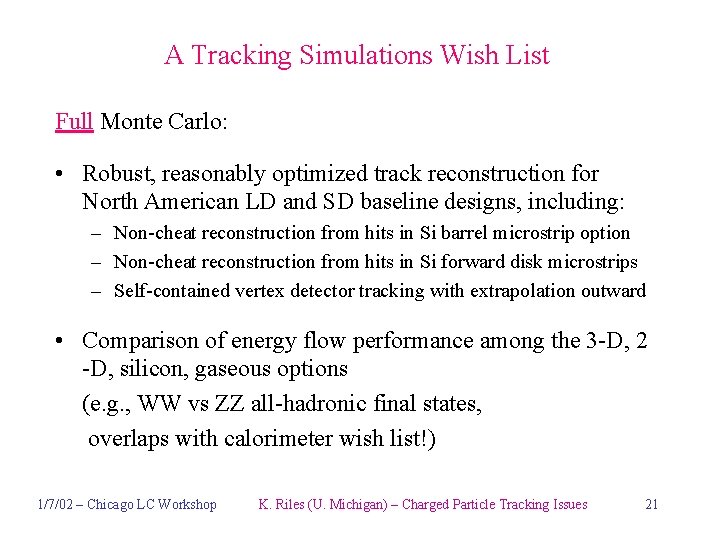 A Tracking Simulations Wish List

Full Monte Carlo:

• Robust, reasonably optimized track reconstruction for North American LD and SD baseline designs, including:
 – Non-cheat reconstruction from hits in Si barrel microstrip option
 – Non-cheat reconstruction from hits in Si forward disk microstrips
 – Self-contained vertex detector tracking with extrapolation outward

• Comparison of energy flow performance among the 3-D, 2 -D, silicon, gaseous options
(e.g., WW vs ZZ all-hadronic final states,
overlaps with calorimeter wish list!)

1/7/02 – Chicago LC Workshop K. Riles (U. Michigan) – Charged Particle Tracking Issues 21